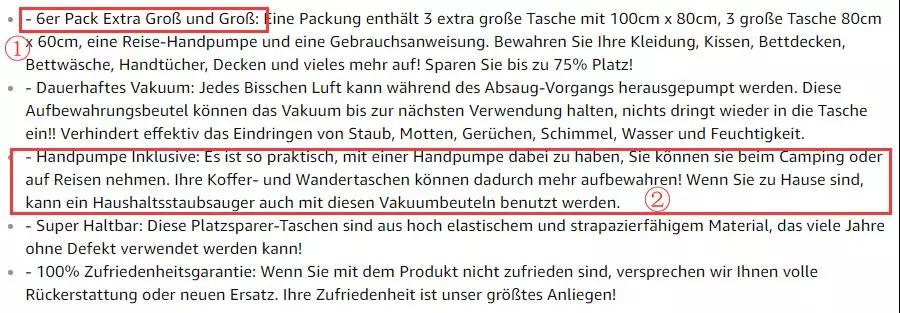 - 6er Pack Extra Groß und Groß: Eine Packung enthält 3 extra große Tasche mit 100cm x 80cm, 3 große Tasche 80cm x 60cm, eine Reise-Handpumpe und eine Gebrauchsanweisung. Bewahren Sie Ihre Kleidung, Kissen, Bettdecken, Bettwäsche, Handtücher, Decken und vieles mehr auf! Sparen Sie bis zu 75% Platz!

①

- Dauerhaftes Vakuum: Jedes Bisschen Luft kann während des Absaug-Vorgangs herausgepumpt werden. Diese Aufbewahrungsbeutel können das Vakuum bis zur nächsten Verwendung halten, nichts dringt wieder in die Tasche ein!! Verhindert effektiv das Eindringen von Staub, Motten, Gerüchen, Schimmel, Wasser und Feuchtigkeit.

- Handpumpe Inklusive: Es ist so praktisch, mit einer Handpumpe dabei zu haben, Sie können sie beim Camping oder auf Reisen nehmen. Ihre Koffer- und Wandertaschen können dadurch mehr aufbewahren! Wenn Sie zu Hause sind, kann ein Haushaltsstaubsauger auch mit diesen Vakuumbeuteln benutzt werden.

②

- Super Haltbar: Diese Platzsparer-Taschen sind aus hoch elastischem und strapazierfähigem Material, das viele Jahre ohne Defekt verwendet werden kann!

- 100% Zufriedenheitsgarantie: Wenn Sie mit dem Produkt nicht zufrieden sind, versprechen wir Ihnen volle Rückerstattung oder neuen Ersatz. Ihre Zufriedenheit ist unser größtes Anliegen!